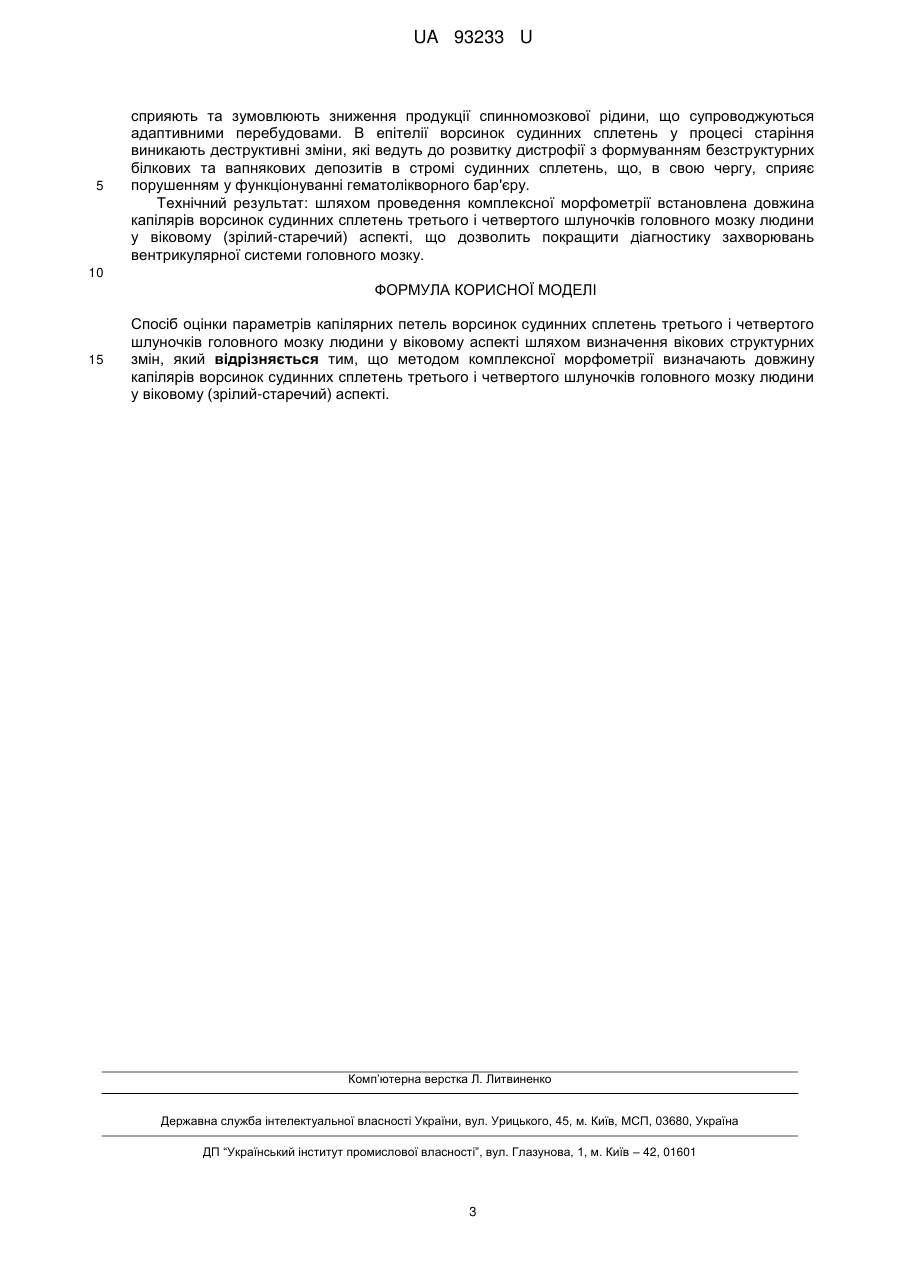 UA 93233 U

сприяють та зумовлюють зниження продукції спинномозкової рідини, що супроводжуються адаптивними перебудовами. В епітелії ворсинок судинних сплетень у процесі старіння виникають деструктивні зміни, які ведуть до розвитку дистрофії з формуванням безструктурних білкових та вапнякових депозитів в стромі судинних сплетень, що, в свою чергу, сприяє
5 порушенням у функціонуванні гематолікворного бар'єру.

Технічний результат: шляхом проведення комплексної морфометрії встановлена довжина капілярів ворсинок судинних сплетень третього і четвертого шлуночків головного мозку людини у віковому (зрілий-старечий) аспекті, що дозволить покращити діагностику захворювань вентрикулярної системи головного мозку.

10

ФОРМУЛА КОРИСНОЇ МОДЕЛІ

Спосіб оцінки параметрів капілярних петель ворсинок судинних сплетень третього і четвертого шлуночків головного мозку людини у віковому аспекті шляхом визначення вікових структурних
15 змін, який відрізняється тим, що методом комплексної морфометрії визначають довжину капілярів ворсинок судинних сплетень третього і четвертого шлуночків головного мозку людини у віковому (зрілий-старечий) аспекті.

Комп'ютерна верстка Л. Литвиненко

Державна служба інтелектуальної власності України, вул. Урицького, 45, м. Київ, МСП, 03680, Україна

ДП "Український інститут промислової власності", вул. Глазунова, 1, м. Київ – 42, 01601

3